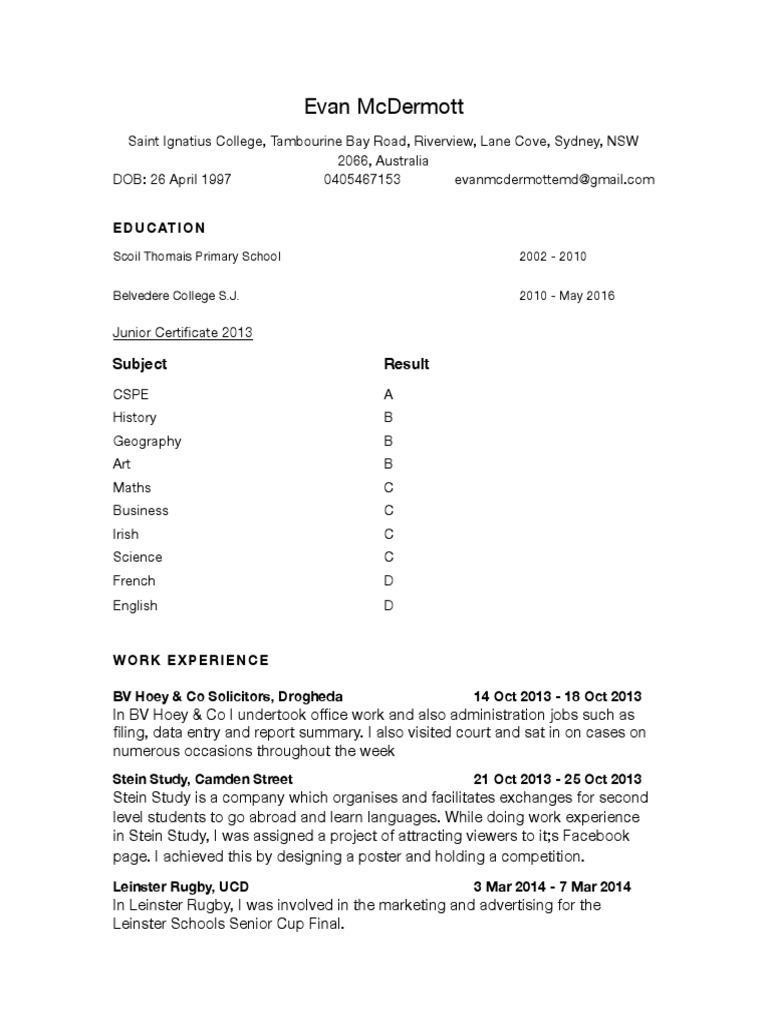 Evan McDermott

Saint Ignatius College, Tambourine Bay Road, Riverview, Lane Cove, Sydney, NSW 2066, Australia

DOB: 26 April 1997 0405467153 evanmcdermottemd@gmail.com

EDUCATION

Scoil Thomais Primary School 2002 - 2010

Belvedere College S.J. 2010 - May 2016

Junior Certificate 2013

| Subject | Result |
|---|---|
| CSPE | A |
| History | B |
| Geography | B |
| Art | B |
| Maths | C |
| Business | C |
| Irish | C |
| Science | C |
| French | D |
| English | D |

WORK EXPERIENCE

BV Hoey & Co Solicitors, Drogheda 14 Oct 2013 - 18 Oct 2013
In BV Hoey & Co I undertook office work and also administration jobs such as filing, data entry and report summary. I also visited court and sat in on cases on numerous occasions throughout the week

Stein Study, Camden Street 21 Oct 2013 - 25 Oct 2013
Stein Study is a company which organises and facilitates exchanges for second level students to go abroad and learn languages. While doing work experience in Stein Study, I was assigned a project of attracting viewers to it;s Facebook page. I achieved this by designing a poster and holding a competition.

Leinster Rugby, UCD 3 Mar 2014 - 7 Mar 2014
In Leinster Rugby, I was involved in the marketing and advertising for the Leinster Schools Senior Cup Final.